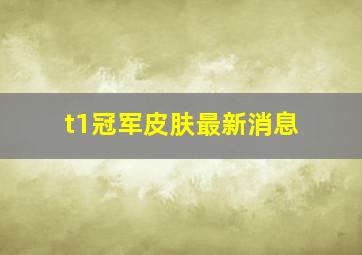 t1冠军皮肤最新消息